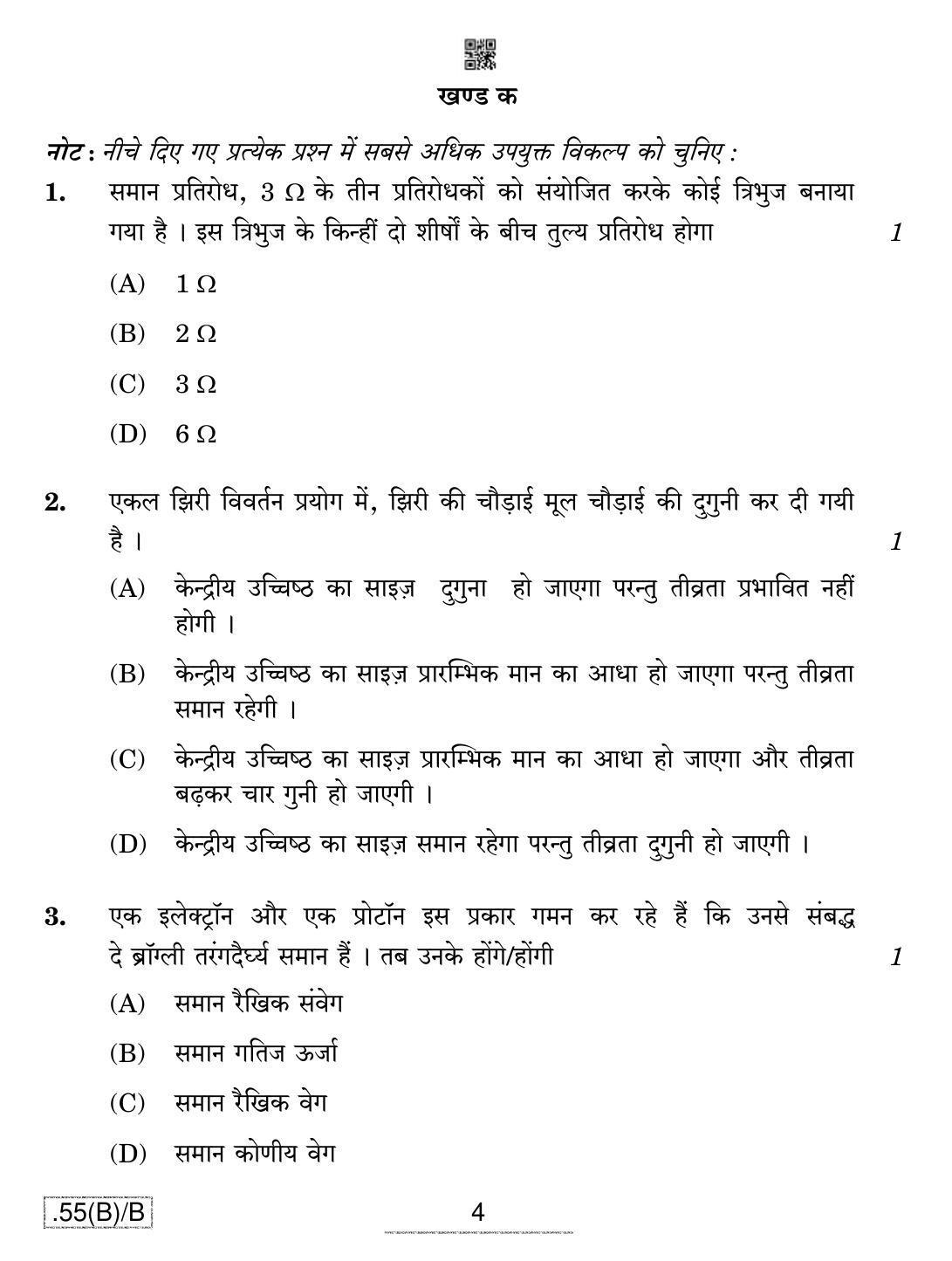 खण्ड क

नोट : नीचे दिए गए प्रत्येक प्रश्न में सबसे अधिक उपयुक्त विकल्प को चुनिए :

1. समान प्रतिरोध, $3\ \Omega$ के तीन प्रतिरोधकों को संयोजित करके कोई त्रिभुज बनाया गया है । इस त्रिभुज के किन्हीं दो शीर्षों के बीच तुल्य प्रतिरोध होगा 1

(A) $1\ \Omega$

(B) $2\ \Omega$

(C) $3\ \Omega$

(D) $6\ \Omega$

2. एकल झिरी विवर्तन प्रयोग में, झिरी की चौड़ाई मूल चौड़ाई की दुगुनी कर दी गयी है । 1

(A) केन्द्रीय उच्चिष्ठ का साइज़ दुगुना हो जाएगा परन्तु तीव्रता प्रभावित नहीं होगी ।

(B) केन्द्रीय उच्चिष्ठ का साइज़ प्रारम्भिक मान का आधा हो जाएगा परन्तु तीव्रता समान रहेगी ।

(C) केन्द्रीय उच्चिष्ठ का साइज़ प्रारम्भिक मान का आधा हो जाएगा और तीव्रता बढ़कर चार गुनी हो जाएगी ।

(D) केन्द्रीय उच्चिष्ठ का साइज़ समान रहेगा परन्तु तीव्रता दुगुनी हो जाएगी ।

3. एक इलेक्ट्रॉन और एक प्रोटॉन इस प्रकार गमन कर रहे हैं कि उनसे संबद्ध दे ब्रॉग्ली तरंगदैर्घ्य समान हैं । तब उनके होंगे/होंगी 1

(A) समान रैखिक संवेग

(B) समान गतिज ऊर्जा

(C) समान रैखिक वेग

(D) समान कोणीय वेग

.55(B)/B

4